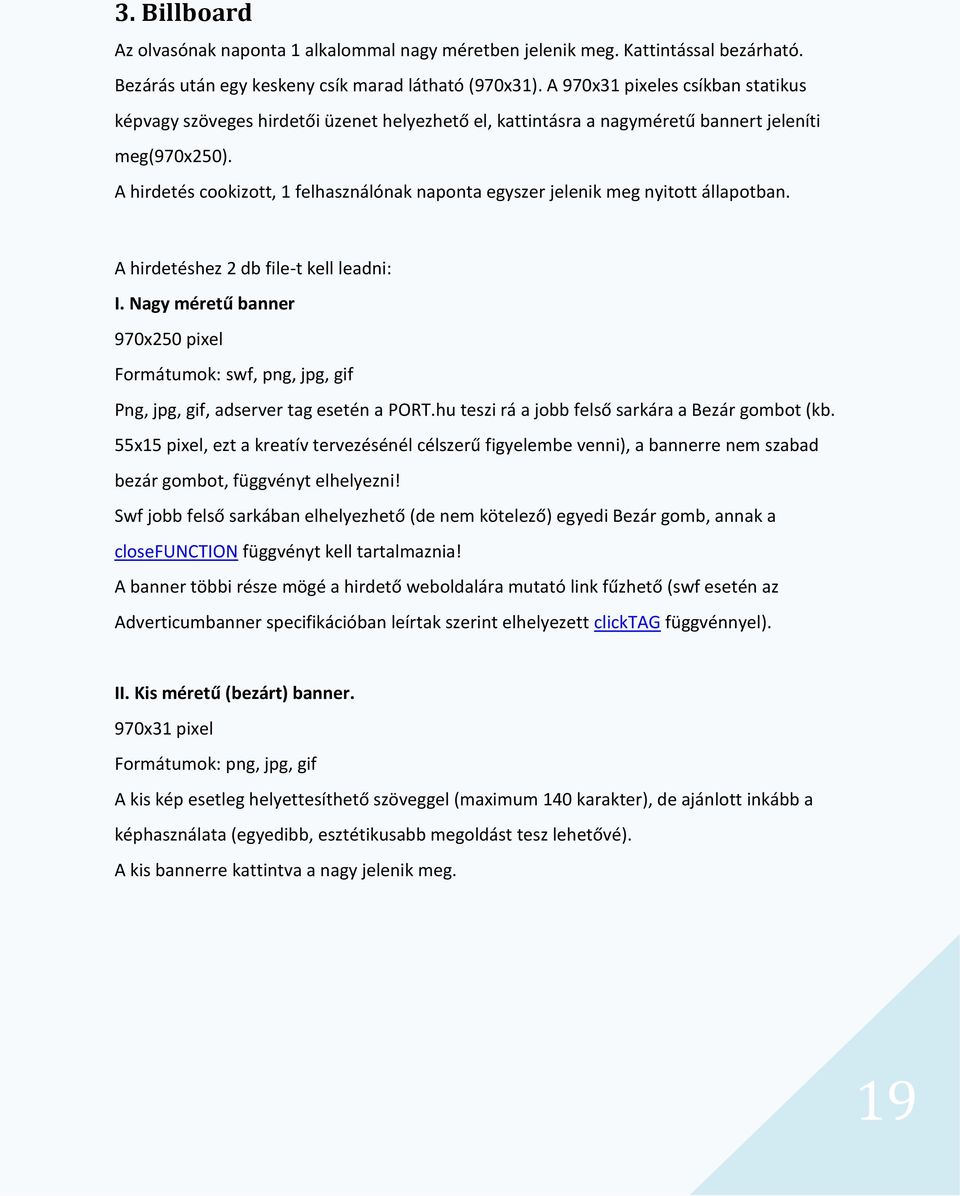 3. Billboard

Az olvasónak naponta 1 alkalommal nagy méretben jelenik meg. Kattintással bezárható. Bezárás után egy keskeny csík marad látható (970x31). A 970x31 pixeles csíkban statikus képvagy szöveges hirdetői üzenet helyezhető el, kattintásra a nagyméretű bannert jeleníti meg(970x250).

A hirdetés cookizott, 1 felhasználónak naponta egyszer jelenik meg nyitott állapotban.

A hirdetéshez 2 db file-t kell leadni:

I. Nagy méretű banner

970x250 pixel

Formátumok: swf, png, jpg, gif

Png, jpg, gif, adserver tag esetén a PORT.hu teszi rá a jobb felső sarkára a Bezár gombot (kb. 55x15 pixel, ezt a kreatív tervezésénél célszerű figyelembe venni), a bannerre nem szabad bezár gombot, függvényt elhelyezni!

Swf jobb felső sarkában elhelyezhető (de nem kötelező) egyedi Bezár gomb, annak a closeFUNCTION függvényt kell tartalmaznia!

A banner többi része mögé a hirdető weboldalára mutató link fűzhető (swf esetén az Adverticumbanner specifikációban leírtak szerint elhelyezett clickTAG függvénnyel).

II. Kis méretű (bezárt) banner.

970x31 pixel

Formátumok: png, jpg, gif

A kis kép esetleg helyettesíthető szöveggel (maximum 140 karakter), de ajánlott inkább a képhasználata (egyedibb, esztétikusabb megoldást tesz lehetővé).

A kis bannerre kattintva a nagy jelenik meg.

19